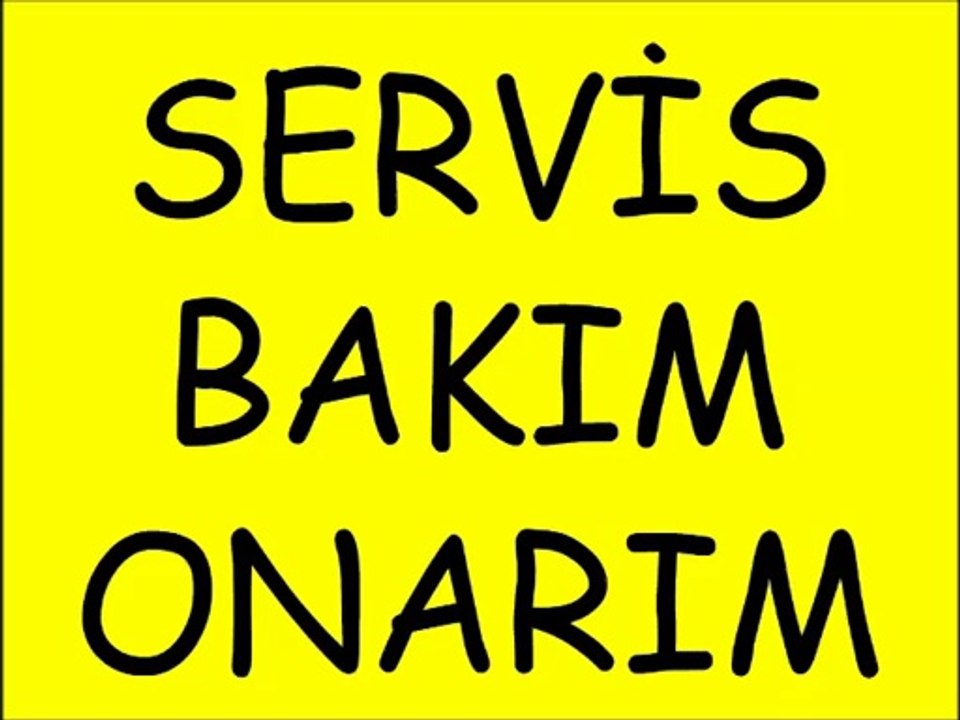 SERVİS
BAKIM
ONARIM